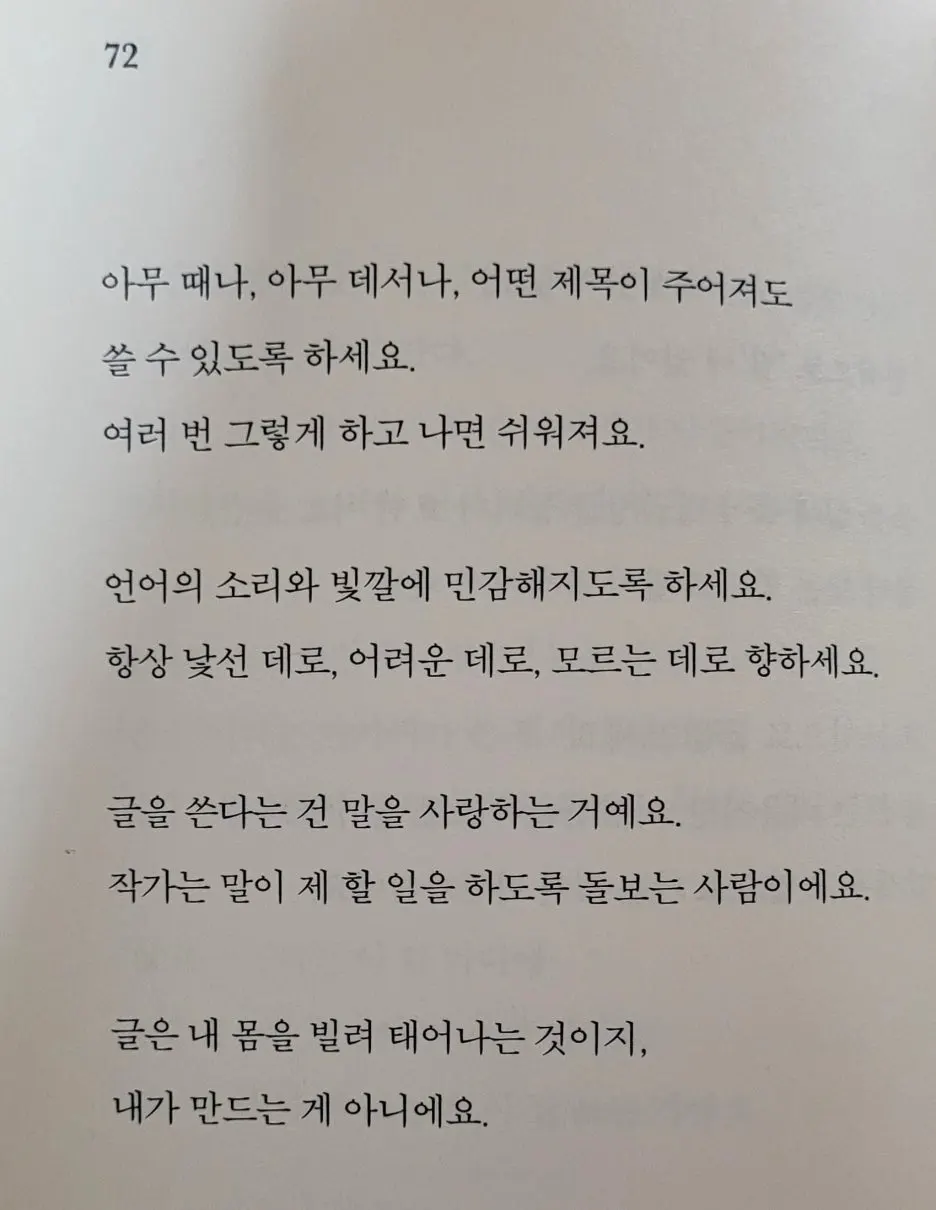 72

아무 때나, 아무 데서나, 어떤 제목이 주어져도
쓸 수 있도록 하세요.
여러 번 그렇게 하고 나면 쉬워져요.

언어의 소리와 빛깔에 민감해지도록 하세요.
항상 낯선 데로, 어려운 데로, 모르는 데로 향하세요.

글을 쓴다는 건 말을 사랑하는 거예요.
작가는 말이 제 할 일을 하도록 돌보는 사람이에요.

글은 내 몸을 빌려 태어나는 것이지,
내가 만드는 게 아니에요.